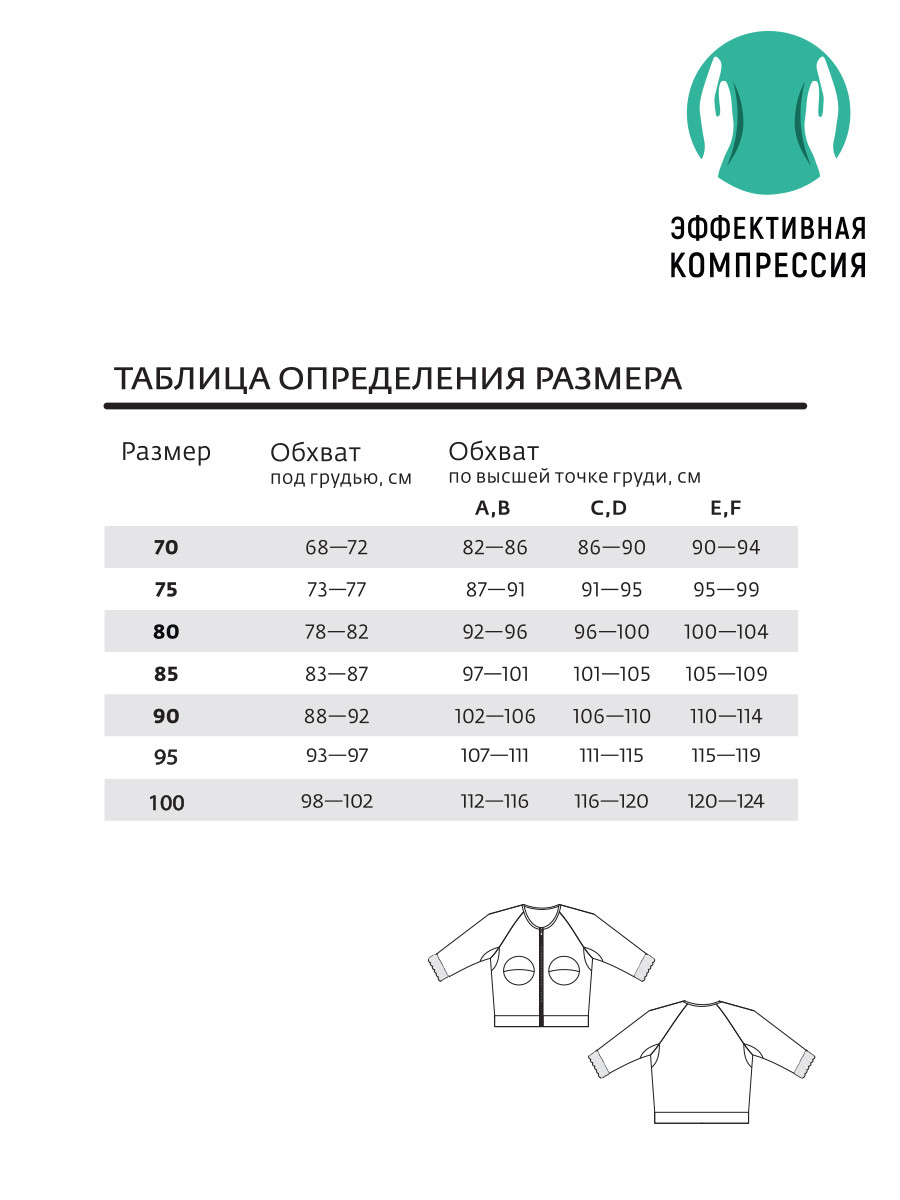 ЭФФЕКТИВНАЯ КОМПРЕССИЯ

ТАБЛИЦА ОПРЕДЕЛЕНИЯ РАЗМЕРА

| Размер | Обхват под грудью, см | Обхват по высшей точке груди, см A,B | C,D | E,F |
|---|---|---|---|---|
| 70 | 68—72 | 82—86 | 86—90 | 90—94 |
| 75 | 73—77 | 87—91 | 91—95 | 95—99 |
| 80 | 78—82 | 92—96 | 96—100 | 100—104 |
| 85 | 83—87 | 97—101 | 101—105 | 105—109 |
| 90 | 88—92 | 102—106 | 106—110 | 110—114 |
| 95 | 93—97 | 107—111 | 111—115 | 115—119 |
| 100 | 98—102 | 112—116 | 116—120 | 120—124 |